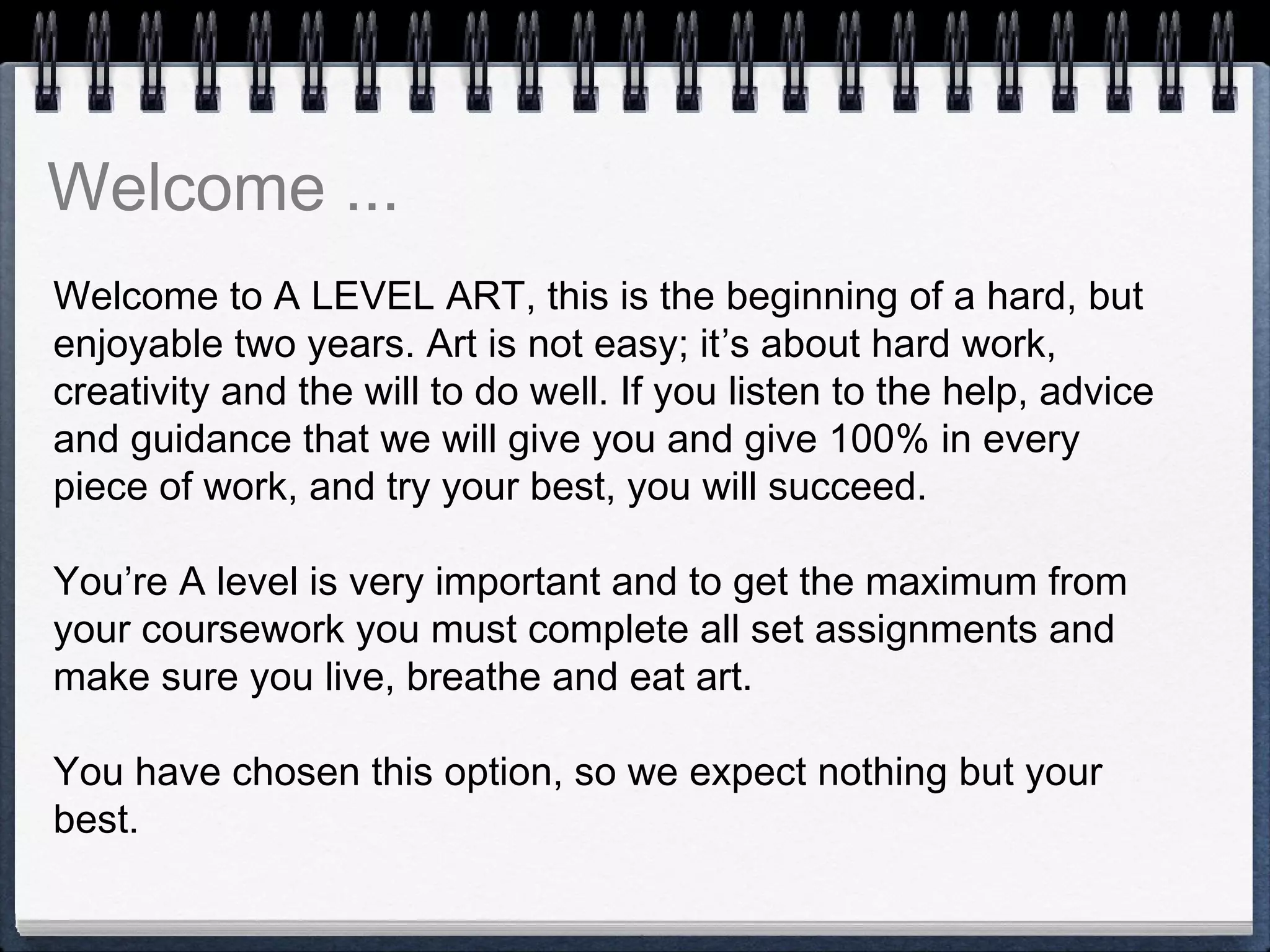 Welcome ...

Welcome to A LEVEL ART, this is the beginning of a hard, but enjoyable two years. Art is not easy; it's about hard work, creativity and the will to do well. If you listen to the help, advice and guidance that we will give you and give 100% in every piece of work, and try your best, you will succeed.

You're A level is very important and to get the maximum from your coursework you must complete all set assignments and make sure you live, breathe and eat art.

You have chosen this option, so we expect nothing but your best.